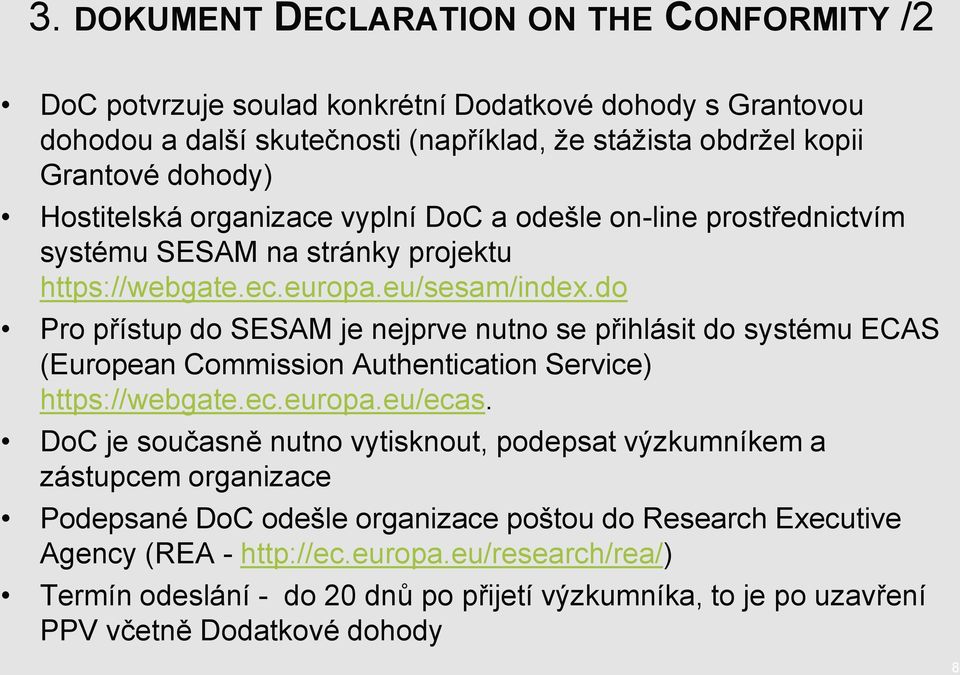 3. DOKUMENT DECLARATION ON THE CONFORMITY /2

• DoC potvrzuje soulad konkrétní Dodatkové dohody s Grantovou dohodou a další skutečnosti (například, že stážista obdržel kopii Grantové dohody)
• Hostitelská organizace vyplní DoC a odešle on-line prostřednictvím systému SESAM na stránky projektu https://webgate.ec.europa.eu/sesam/index.do
• Pro přístup do SESAM je nejprve nutno se přihlásit do systému ECAS (European Commission Authentication Service) https://webgate.ec.europa.eu/ecas.
• DoC je současně nutno vytisknout, podepsat výzkumníkem a zástupcem organizace
• Podepsané DoC odešle organizace poštou do Research Executive Agency (REA - http://ec.europa.eu/research/rea/)
• Termín odeslání - do 20 dnů po přijetí výzkumníka, to je po uzavření PPV včetně Dodatkové dohody

8